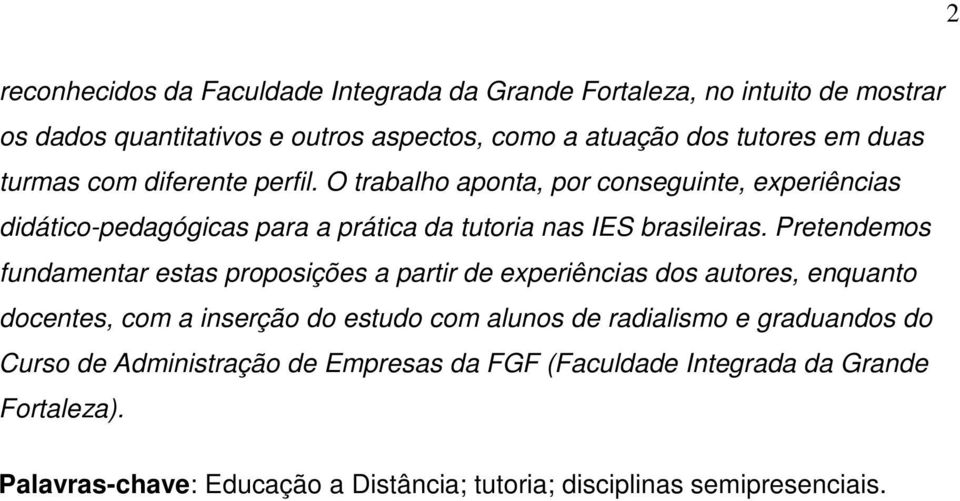 2

reconhecidos da Faculdade Integrada da Grande Fortaleza, no intuito de mostrar os dados quantitativos e outros aspectos, como a atuação dos tutores em duas turmas com diferente perfil. O trabalho aponta, por conseguinte, experiências didático-pedagógicas para a prática da tutoria nas IES brasileiras. Pretendemos fundamentar estas proposições a partir de experiências dos autores, enquanto docentes, com a inserção do estudo com alunos de radialismo e graduandos do Curso de Administração de Empresas da FGF (Faculdade Integrada da Grande Fortaleza).

Palavras-chave: Educação a Distância; tutoria; disciplinas semipresenciais.